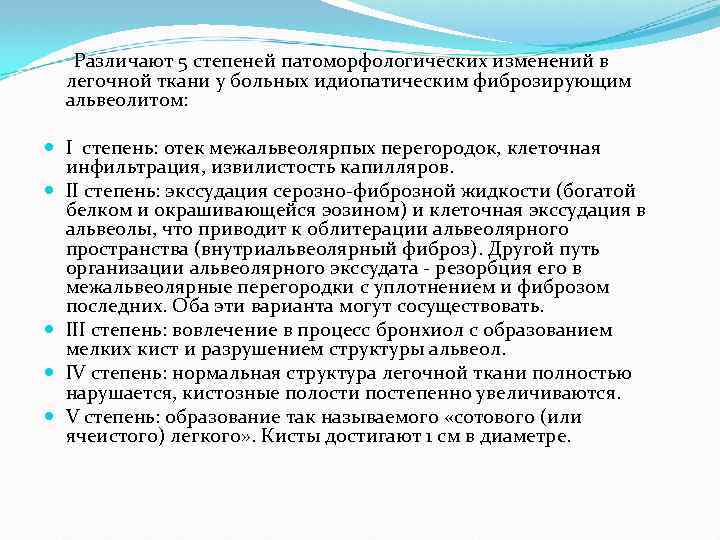 Различают 5 степеней патоморфологических изменений в легочной ткани у больных идиопатическим фиброзирующим альвеолитом:

I степень: отек межальвеолярпых перегородок, клеточная инфильтрация, извилистость капилляров.
II степень: экссудация серозно-фиброзной жидкости (богатой белком и окрашивающейся эозином) и клеточная экссудация в альвеолы, что приводит к облитерации альвеолярного пространства (внутриальвеолярный фиброз). Другой путь организации альвеолярного экссудата - резорбция его в межальвеолярные перегородки с уплотнением и фиброзом последних. Оба эти варианта могут сосуществовать.
III степень: вовлечение в процесс бронхиол с образованием мелких кист и разрушением структуры альвеол.
IV степень: нормальная структура легочной ткани полностью нарушается, кистозные полости постепенно увеличиваются.
V степень: образование так называемого «сотового (или ячеистого) легкого». Кисты достигают 1 см в диаметре.